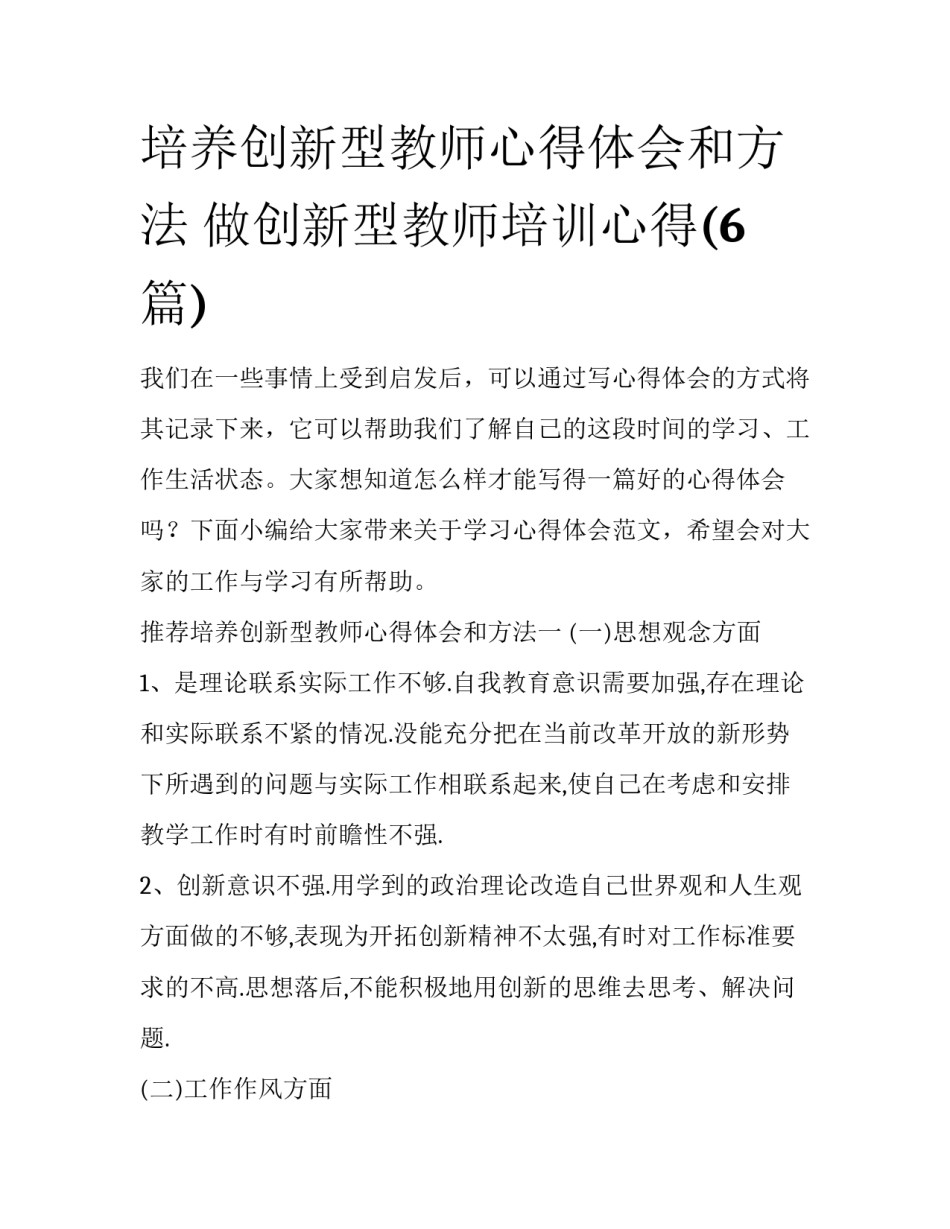 培养创新型教师心得体会和方法 做创新型教师培训心得(6篇)

我们在一些事情上受到启发后，可以通过写心得体会的方式将其记录下来，它可以帮助我们了解自己的这段时间的学习、工作生活状态。大家想知道怎么样才能写得一篇好的心得体会吗？下面小编给大家带来关于学习心得体会范文，希望会对大家的工作与学习有所帮助。

推荐培养创新型教师心得体会和方法一 (一)思想观念方面

1、是理论联系实际工作不够.自我教育意识需要加强,存在理论和实际联系不紧的情况.没能充分把在当前改革开放的新形势下所遇到的问题与实际工作相联系起来,使自己在考虑和安排教学工作时有时前瞻性不强.

2、创新意识不强.用学到的政治理论改造自己世界观和人生观方面做的不够,表现为开拓创新精神不太强,有时对工作标准要求的不高.思想落后,不能积极地用创新的思维去思考、解决问题.

(二)工作作风方面